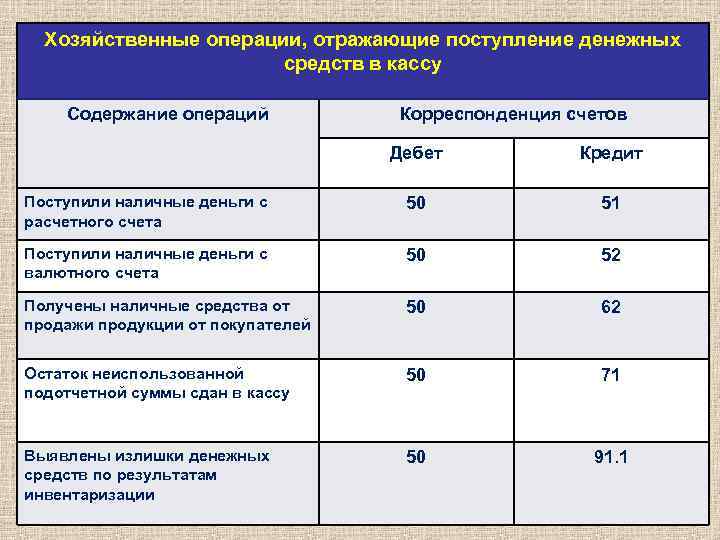 Хозяйственные операции, отражающие поступление денежных средств в кассу

| Содержание операций | Корреспонденция счетов | |
|---|---|---|
| | Дебет | Кредит |
| Поступили наличные деньги с расчетного счета | 50 | 51 |
| Поступили наличные деньги с валютного счета | 50 | 52 |
| Получены наличные средства от продажи продукции от покупателей | 50 | 62 |
| Остаток неиспользованной подотчетной суммы сдан в кассу | 50 | 71 |
| Выявлены излишки денежных средств по результатам инвентаризации | 50 | 91.1 |